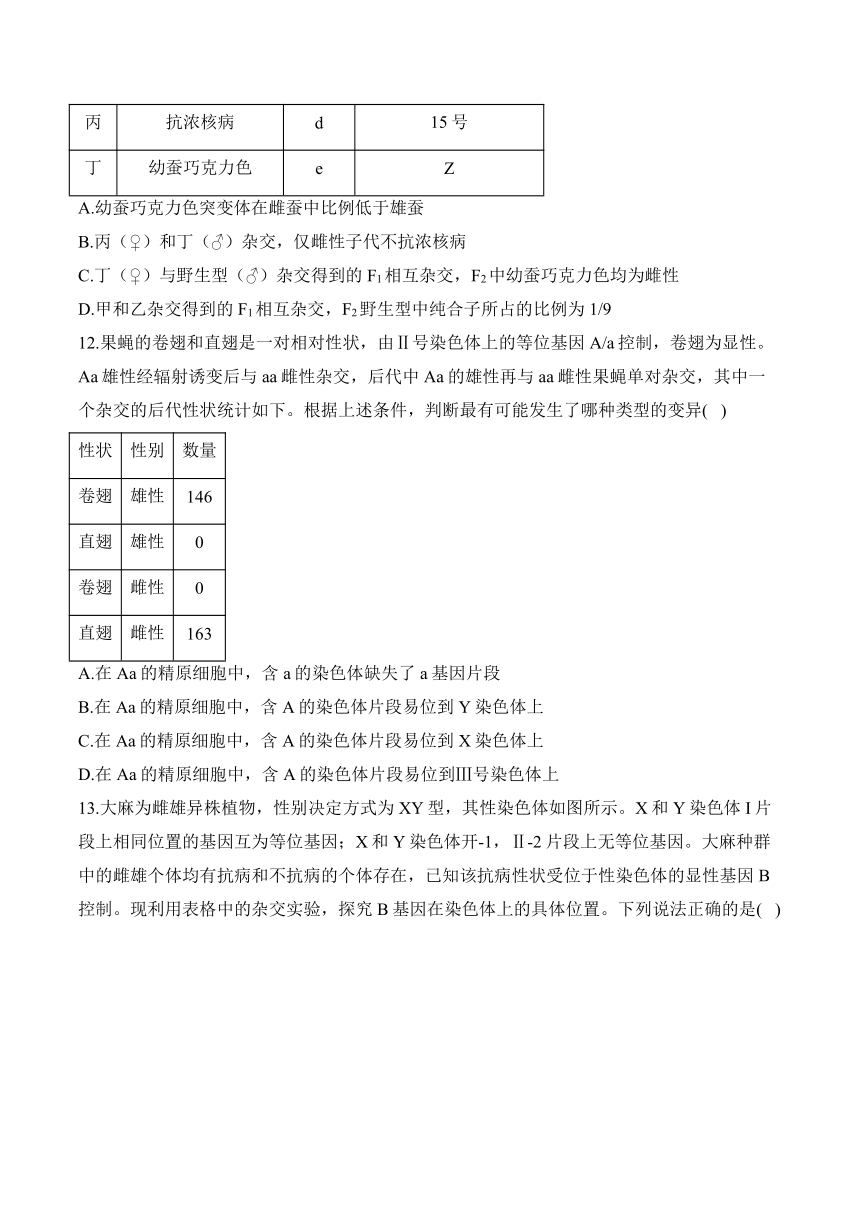 | 丙 | 抗浓核病 | d | 15 号 |
|---|---|---|---|
| 丁 | 幼蚕巧克力色 | e | Z |

A.幼蚕巧克力色突变体在雌蚕中比例低于雄蚕

B.丙（♀）和丁（♂）杂交，仅雌性子代不抗浓核病

C.丁（♀）与野生型（♂）杂交得到的 $F_1$ 相互杂交，$F_2$ 中幼蚕巧克力色均为雌性

D.甲和乙杂交得到的 $F_1$ 相互杂交，$F_2$ 野生型中纯合子所占的比例为 1/9

12.果蝇的卷翅和直翅是一对相对性状，由Ⅱ号染色体上的等位基因 A/a 控制，卷翅为显性。Aa 雄性经辐射诱变后与 aa 雌性杂交，后代中 Aa 的雄性再与 aa 雌性果蝇单对杂交，其中一个杂交的后代性状统计如下。根据上述条件，判断最有可能发生了哪种类型的变异(　)

| 性状 | 性别 | 数量 |
|---|---|---|
| 卷翅 | 雄性 | 146 |
| 直翅 | 雄性 | 0 |
| 卷翅 | 雌性 | 0 |
| 直翅 | 雌性 | 163 |

A.在 Aa 的精原细胞中，含 a 的染色体缺失了 a 基因片段

B.在 Aa 的精原细胞中，含 A 的染色体片段易位到 Y 染色体上

C.在 Aa 的精原细胞中，含 A 的染色体片段易位到 X 染色体上

D.在 Aa 的精原细胞中，含 A 的染色体片段易位到Ⅲ号染色体上

13.大麻为雌雄异株植物，性别决定方式为 XY 型，其性染色体如图所示。X 和 Y 染色体 I 片段上相同位置的基因互为等位基因；X 和 Y 染色体开-1，Ⅱ-2 片段上无等位基因。大麻种群中的雌雄个体均有抗病和不抗病的个体存在，已知该抗病性状受位于性染色体的显性基因 B 控制。现利用表格中的杂交实验，探究 B 基因在染色体上的具体位置。下列说法正确的是(　)